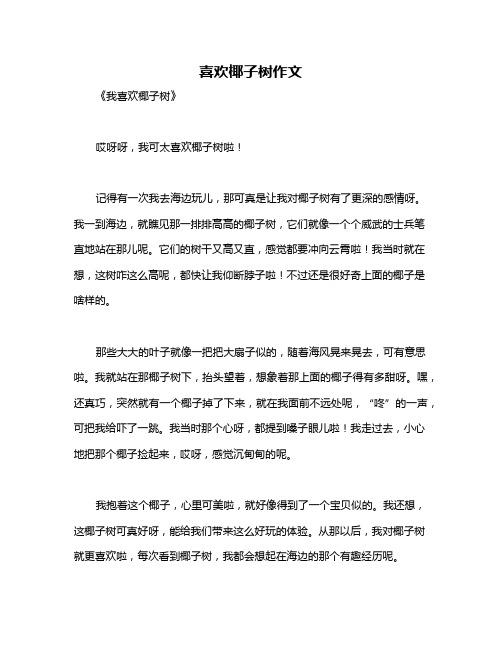 喜欢椰子树作文

《我喜欢椰子树》

哎呀呀，我可太喜欢椰子树啦！

记得有一次我去海边玩儿，那可真是让我对椰子树有了更深的感情呀。我一到海边，就瞧见那一排排高高的椰子树，它们就像一个个威武的士兵笔直地站在那儿呢。它们的树干又高又直，感觉都要冲向云霄啦！我当时就在想，这树咋这么高呢，都快让我仰断脖子啦！不过还是很好奇上面的椰子是啥样的。

那些大大的叶子就像一把把大扇子似的，随着海风晃来晃去，可有意思啦。我就站在那椰子树下，抬头望着，想象着那上面的椰子得有多甜呀。嘿，还真巧，突然就有一个椰子掉了下来，就在我面前不远处呢，“咚”的一声，可把我给吓了一跳。我当时那个心呀，都提到嗓子眼儿啦！我走过去，小心地把那个椰子捡起来，哎呀，感觉沉甸甸的呢。

我抱着这个椰子，心里可美啦，就好像得到了一个宝贝似的。我还想，这椰子树可真好呀，能给我们带来这么好玩的体验。从那以后，我对椰子树就更喜欢啦，每次看到椰子树，我都会想起在海边的那个有趣经历呢。